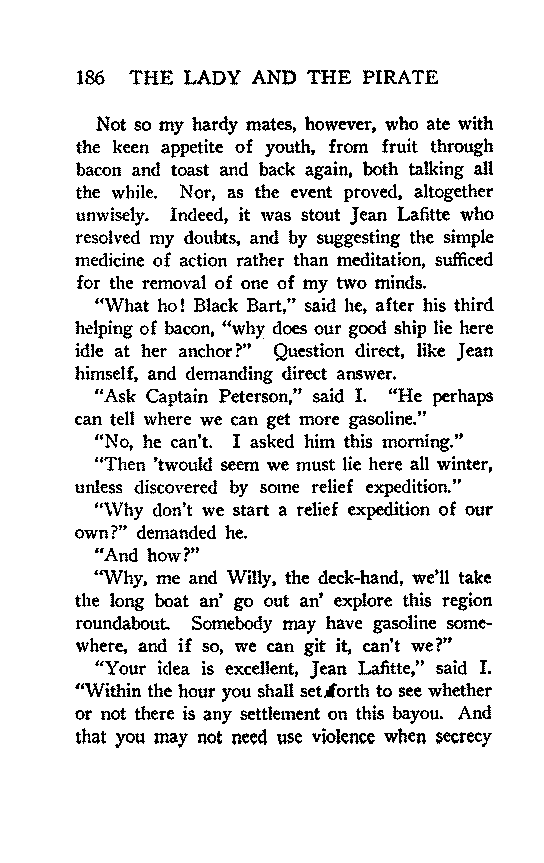 186 THE LADY AND THE PIRATE

Not so my hardy mates, however, who ate with the keen appetite of youth, from fruit through bacon and toast and back again, both talking all the while. Nor, as the event proved, altogether unwisely. Indeed, it was stout Jean Lafitte who resolved my doubts, and by suggesting the simple medicine of action rather than meditation, sufficed for the removal of one of my two minds.

"What ho! Black Bart," said he, after his third helping of bacon, "why does our good ship lie here idle at her anchor?" Question direct, like Jean himself, and demanding direct answer.

"Ask Captain Peterson," said I. "He perhaps can tell where we can get more gasoline."

"No, he can't. I asked him this morning."

"Then 'twould seem we must lie here all winter, unless discovered by some relief expedition."

"Why don't we start a relief expedition of our own?" demanded he.

"And how?"

"Why, me and Willy, the deck-hand, we'll take the long boat an' go out an' explore this region roundabout. Somebody may have gasoline somewhere, and if so, we can git it, can't we?"

"Your idea is excellent, Jean Lafitte," said I. "Within the hour you shall set forth to see whether or not there is any settlement on this bayou. And that you may not need use violence when secrecy